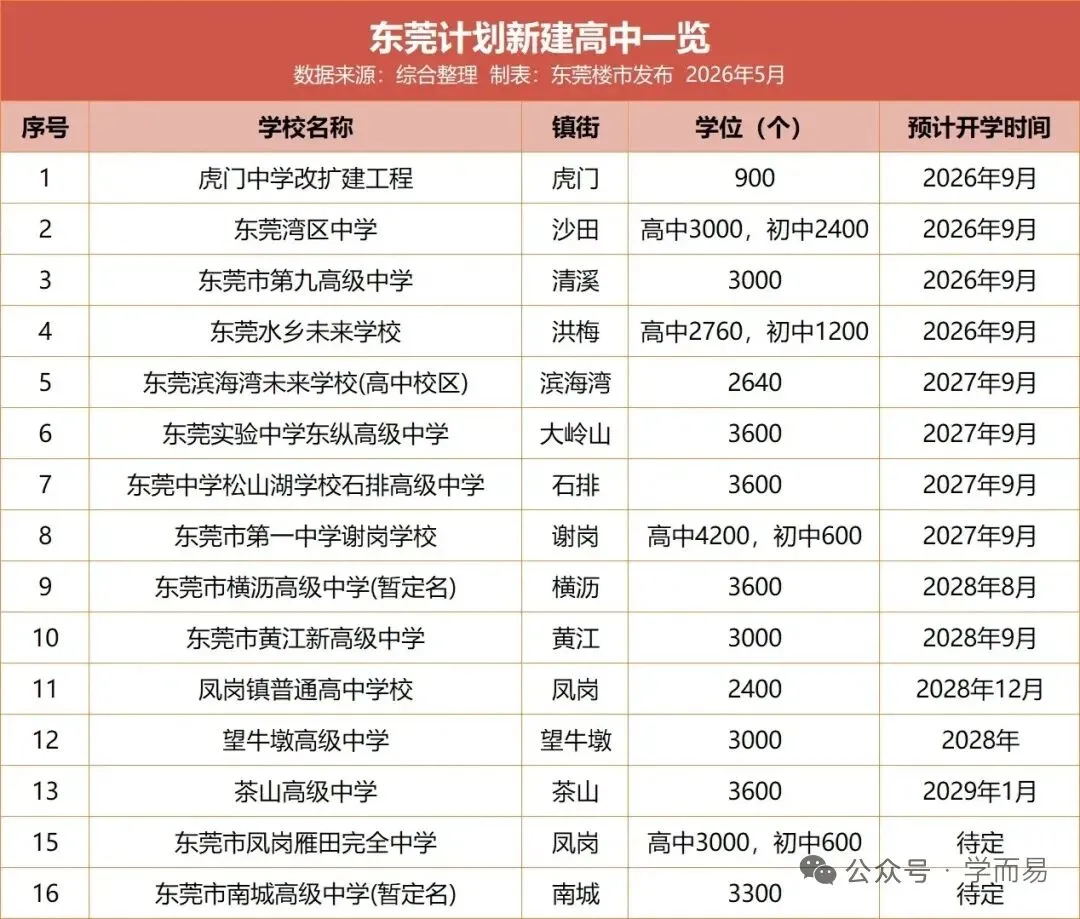 东莞计划新建高中一览
数据来源：综合整理 制表：东莞楼市发布 2026年5月

| 序号 | 学校名称 | 镇街 | 学位（个） | 预计开学时间 |
|---|---|---|---|---|
| 1 | 虎门中学改扩建工程 | 虎门 | 900 | 2026年9月 |
| 2 | 东莞湾区中学 | 沙田 | 高中3000，初中2400 | 2026年9月 |
| 3 | 东莞市第九高级中学 | 清溪 | 3000 | 2026年9月 |
| 4 | 东莞水乡未来学校 | 洪梅 | 高中2760，初中1200 | 2026年9月 |
| 5 | 东莞滨海湾未来学校(高中校区) | 滨海湾 | 2640 | 2027年9月 |
| 6 | 东莞实验中学东纵高级中学 | 大岭山 | 3600 | 2027年9月 |
| 7 | 东莞中学松山湖学校石排高级中学 | 石排 | 3600 | 2027年9月 |
| 8 | 东莞市第一中学谢岗学校 | 谢岗 | 高中4200，初中600 | 2027年9月 |
| 9 | 东莞市横沥高级中学(暂定名) | 横沥 | 3600 | 2028年8月 |
| 10 | 东莞市黄江新高级中学 | 黄江 | 3000 | 2028年9月 |
| 11 | 凤岗镇普通高中学校 | 凤岗 | 2400 | 2028年12月 |
| 12 | 望牛墩高级中学 | 望牛墩 | 3000 | 2028年 |
| 13 | 茶山高级中学 | 茶山 | 3600 | 2029年1月 |
| 15 | 东莞市凤岗雁田完全中学 | 凤岗 | 高中3000，初中600 | 待定 |
| 16 | 东莞市南城高级中学(暂定名) | 南城 | 3300 | 待定 |

公众号 · 学而易